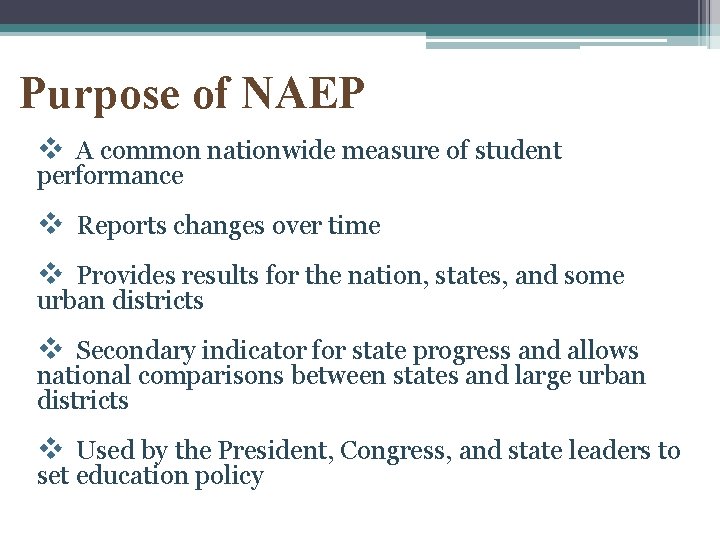 Purpose of NAEP

❖ A common nationwide measure of student performance

❖ Reports changes over time

❖ Provides results for the nation, states, and some urban districts

❖ Secondary indicator for state progress and allows national comparisons between states and large urban districts

❖ Used by the President, Congress, and state leaders to set education policy